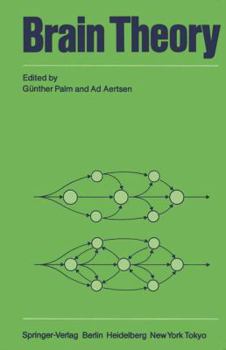 Brain Theory

Edited by
Günther Palm and Ad Aertsen

Springer-Verlag Berlin Heidelberg New York Tokyo